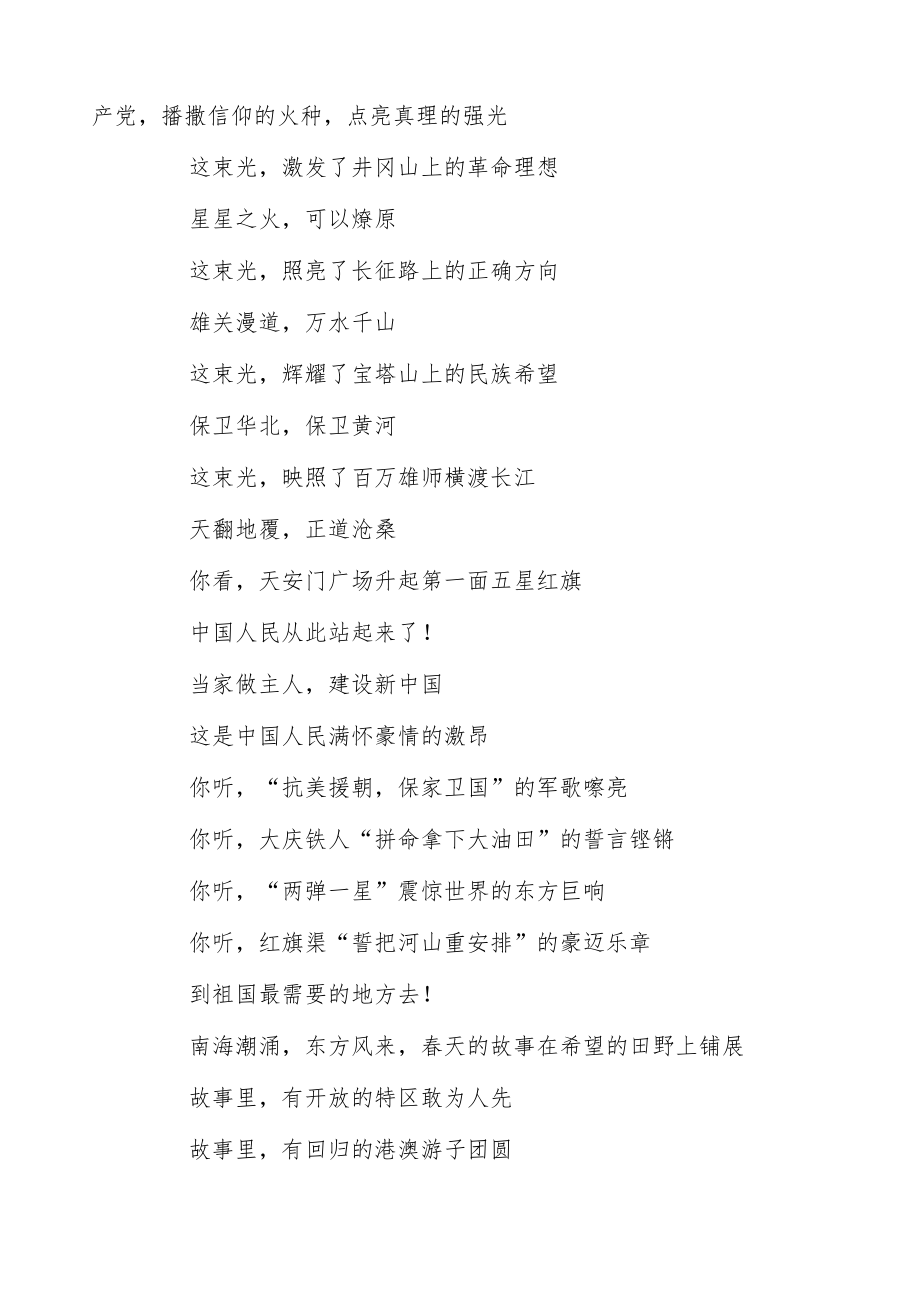 产党，播撒信仰的火种，点亮真理的强光

这束光，激发了井冈山上的革命理想

星星之火，可以燎原

这束光，照亮了长征路上的正确方向

雄关漫道，万水千山

这束光，辉耀了宝塔山上的民族希望

保卫华北，保卫黄河

这束光，映照了百万雄师横渡长江

天翻地覆，正道沧桑

你看，天安门广场升起第一面五星红旗

中国人民从此站起来了！

当家做主人，建设新中国

这是中国人民满怀豪情的激昂

你听，“抗美援朝，保家卫国”的军歌嘹亮

你听，大庆铁人“拼命拿下大油田”的誓言铿锵

你听，“两弹一星”震惊世界的东方巨响

你听，红旗渠“誓把河山重安排”的豪迈乐章

到祖国最需要的地方去！

南海潮涌，东方风来，春天的故事在希望的田野上铺展

故事里，有开放的特区敢为人先

故事里，有回归的港澳游子团圆